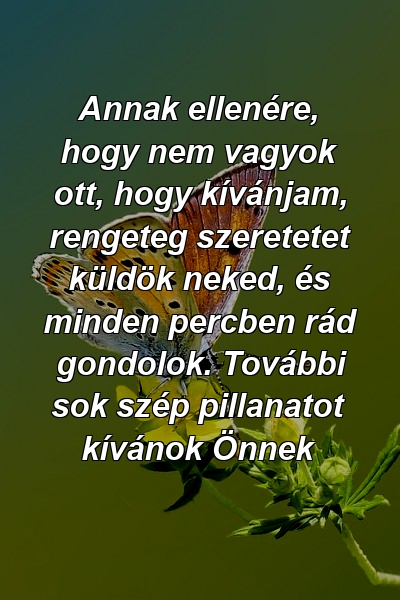 Annak ellenére, hogy nem vagyok ott, hogy kívánjam, rengeteg szeretetet küldök neked, és minden percben rád gondolok. További sok szép pillanatot kívánok Önnek